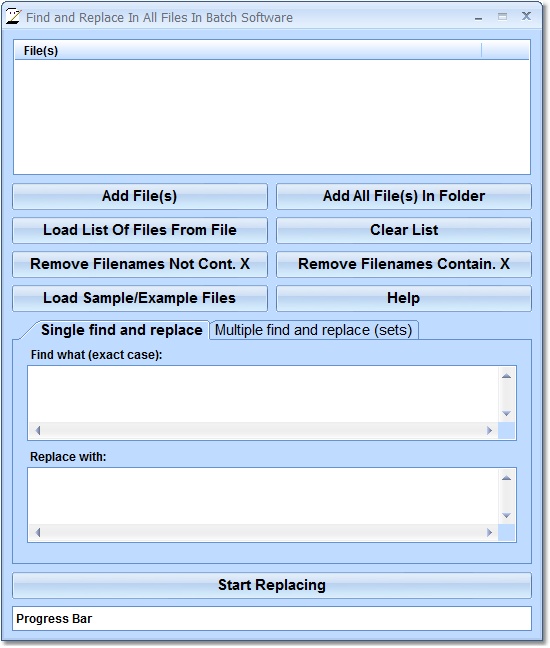 Find and Replace In All Files In Batch Software

File(s)

Add File(s)
Add All File(s) In Folder
Load List Of Files From File
Clear List
Remove Filenames Not Cont. X
Remove Filenames Contain. X
Load Sample/Example Files
Help

Single find and replace
Multiple find and replace (sets)

Find what (exact case):

Replace with:

Start Replacing

Progress Bar